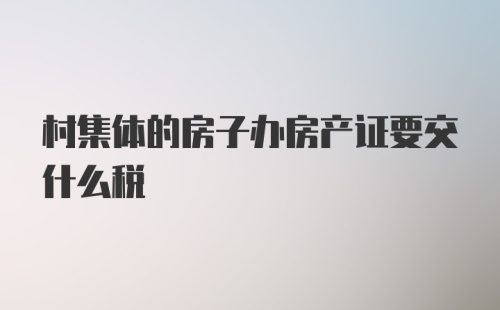 村集体的房子办房产证要交什么税